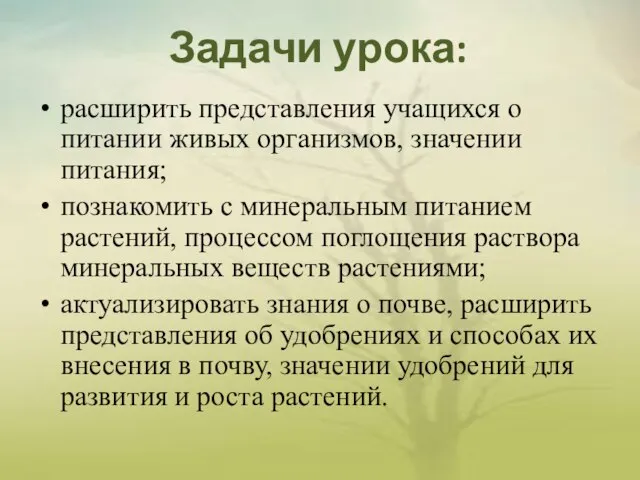 Задачи урока:

• расширить представления учащихся о питании живых организмов, значении питания;
• познакомить с минеральным питанием растений, процессом поглощения раствора минеральных веществ растениями;
• актуализировать знания о почве, расширить представления об удобрениях и способах их внесения в почву, значении удобрений для развития и роста растений.